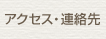 アクセス・連絡先